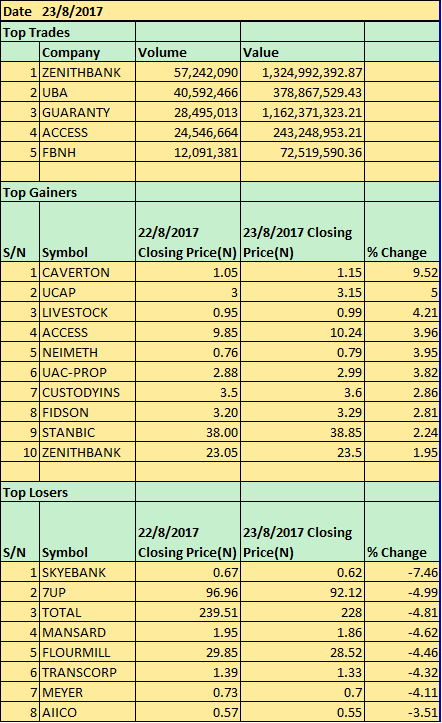 Date 23/8/2017

Top Trades

| | Company | Volume | Value | |
|---|---|---|---|---|
| 1 | ZENITHBANK | 57,242,090 | 1,324,992,392.87 | |
| 2 | UBA | 40,592,466 | 378,867,529.43 | |
| 3 | GUARANTY | 28,495,013 | 1,162,371,323.21 | |
| 4 | ACCESS | 24,546,664 | 243,248,953.21 | |
| 5 | FBNH | 12,091,381 | 72,519,590.36 | |

Top Gainers

| S/N | Symbol | 22/8/2017 Closing Price(N) | 23/8/2017 Closing Price(N) | % Change |
|---|---|---|---|---|
| 1 | CAVERTON | 1.05 | 1.15 | 9.52 |
| 2 | UCAP | 3 | 3.15 | 5 |
| 3 | LIVESTOCK | 0.95 | 0.99 | 4.21 |
| 4 | ACCESS | 9.85 | 10.24 | 3.96 |
| 5 | NEIMETH | 0.76 | 0.79 | 3.95 |
| 6 | UAC-PROP | 2.88 | 2.99 | 3.82 |
| 7 | CUSTODYINS | 3.5 | 3.6 | 2.86 |
| 8 | FIDSON | 3.20 | 3.29 | 2.81 |
| 9 | STANBIC | 38.00 | 38.85 | 2.24 |
| 10 | ZENITHBANK | 23.05 | 23.5 | 1.95 |

Top Losers

| S/N | Symbol | 22/8/2017 Closing Price(N) | 23/8/2017 Closing Price(N) | % Change |
|---|---|---|---|---|
| 1 | SKYEBANK | 0.67 | 0.62 | -7.46 |
| 2 | 7UP | 96.96 | 92.12 | -4.99 |
| 3 | TOTAL | 239.51 | 228 | -4.81 |
| 4 | MANSARD | 1.95 | 1.86 | -4.62 |
| 5 | FLOURMILL | 29.85 | 28.52 | -4.46 |
| 6 | TRANSCORP | 1.39 | 1.33 | -4.32 |
| 7 | MEYER | 0.73 | 0.7 | -4.11 |
| 8 | AIICO | 0.57 | 0.55 | -3.51 |